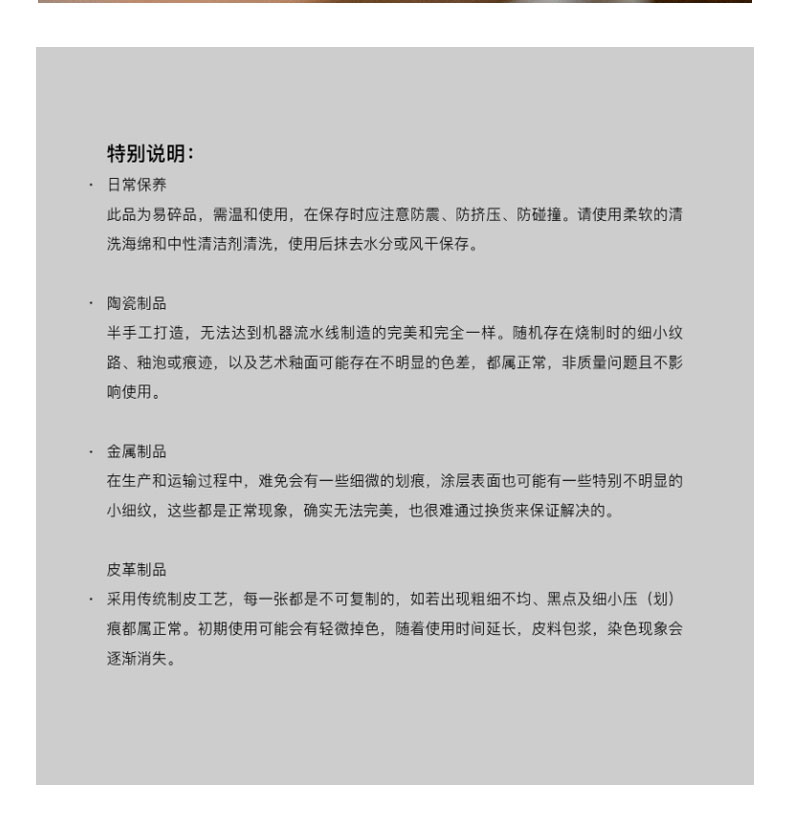 特别说明：

· 日常保养
此品为易碎品，需温和使用，在保存时应注意防震、防挤压、防碰撞。请使用柔软的清洗海绵和中性清洁剂清洗，使用后抹去水分或风干保存。

· 陶瓷制品
半手工打造，无法达到机器流水线制造的完美和完全一样。随机存在烧制时的细小纹路、釉泡或痕迹，以及艺术釉面可能存在不明显的色差，都属正常，非质量问题且不影响使用。

· 金属制品
在生产和运输过程中，难免会有一些细微的划痕，涂层表面也可能有一些特别不明显的小细纹，这些都是正常现象，确实无法完美，也很难通过换货来保证解决的。

皮革制品
· 采用传统制皮工艺，每一张都是不可复制的，如若出现粗细不均、黑点及细小压（划）痕都属正常。初期使用可能会有轻微掉色，随着使用时间延长，皮料包浆，染色现象会逐渐消失。